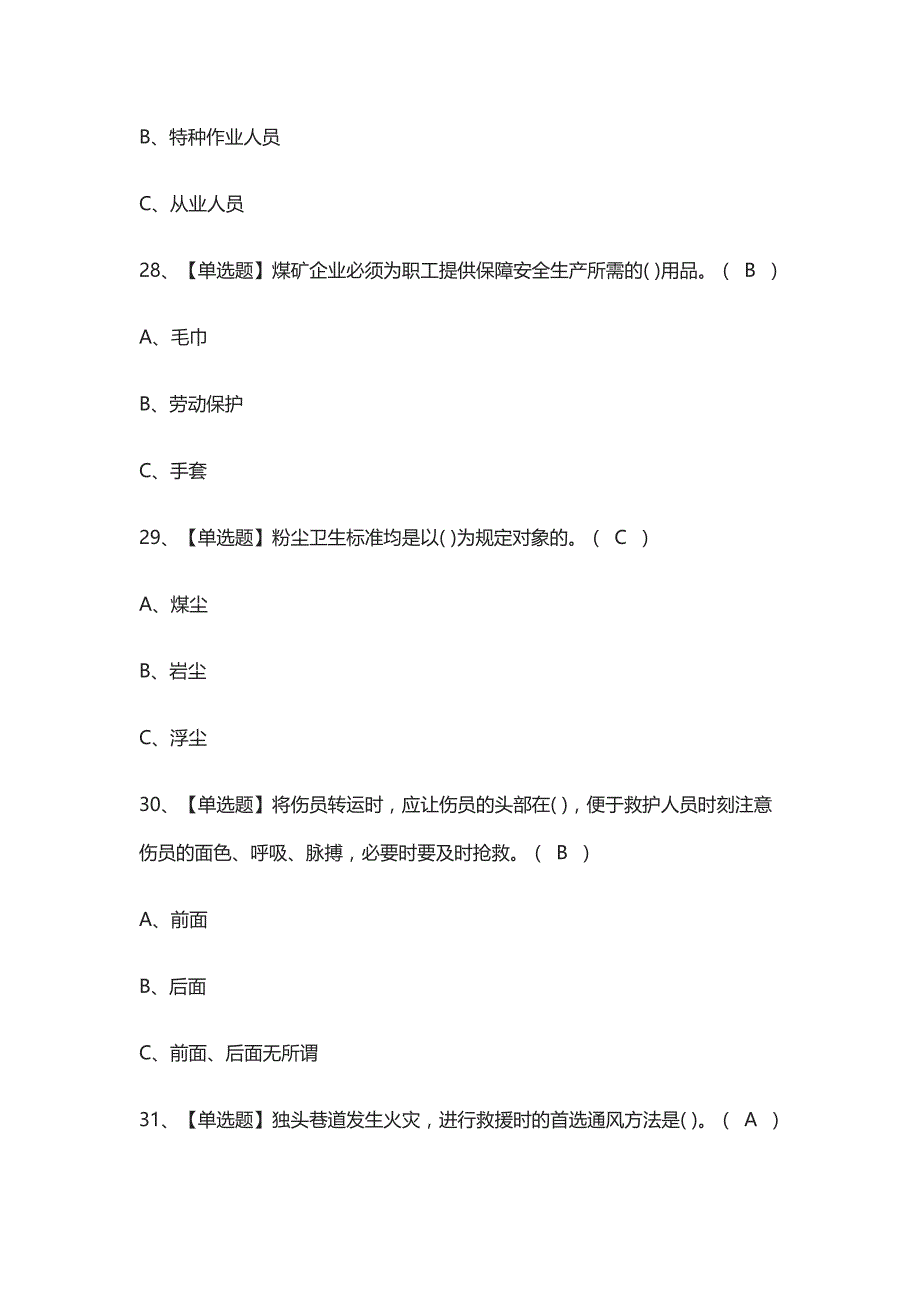 B、特种作业人员

C、从业人员

28、【单选题】煤矿企业必须为职工提供保障安全生产所需的( )用品。( B )

A、毛巾

B、劳动保护

C、手套

29、【单选题】粉尘卫生标准均是以( )为规定对象的。( C )

A、煤尘

B、岩尘

C、浮尘

30、【单选题】将伤员转运时，应让伤员的头部在( )，便于救护人员时刻注意伤员的面色、呼吸、脉搏，必要时要及时抢救。( B )

A、前面

B、后面

C、前面、后面无所谓

31、【单选题】独头巷道发生火灾，进行救援时的首选通风方法是( )。( A )